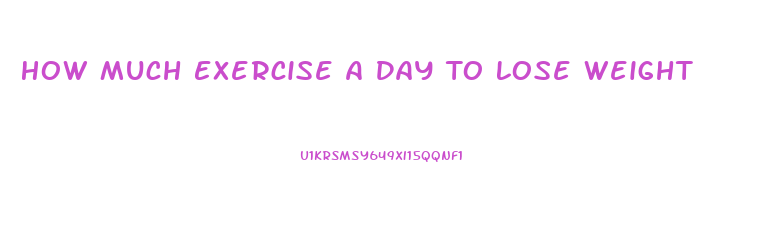 HOW MUCH EXERCISE A DAY TO LOSE WEIGHT

U1KRSMSY649XI15QQNF1